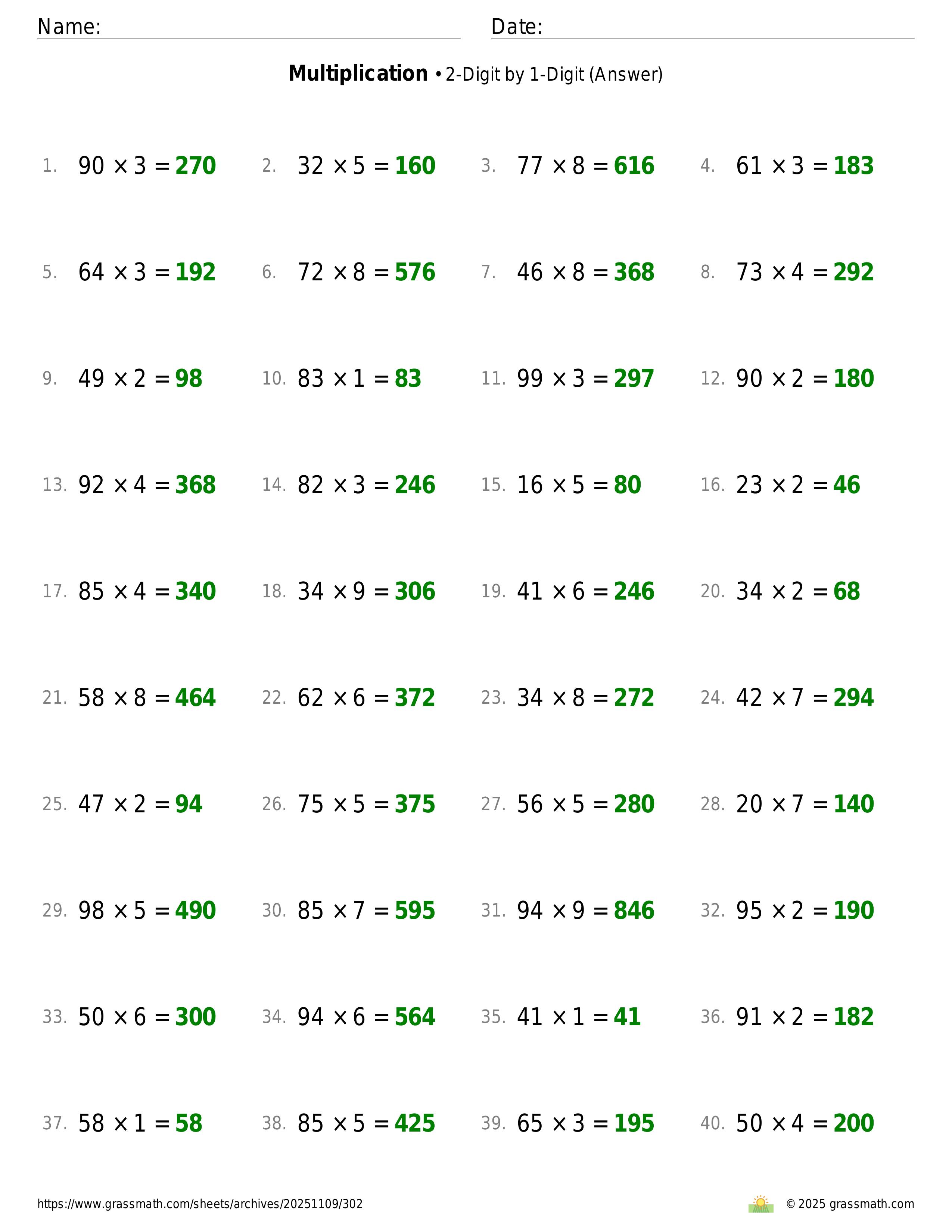 Name: Date:

**Multiplication** • 2-Digit by 1-Digit (Answer)

1. $90 \times 3 = 270$
2. $32 \times 5 = 160$
3. $77 \times 8 = 616$
4. $61 \times 3 = 183$
5. $64 \times 3 = 192$
6. $72 \times 8 = 576$
7. $46 \times 8 = 368$
8. $73 \times 4 = 292$
9. $49 \times 2 = 98$
10. $83 \times 1 = 83$
11. $99 \times 3 = 297$
12. $90 \times 2 = 180$
13. $92 \times 4 = 368$
14. $82 \times 3 = 246$
15. $16 \times 5 = 80$
16. $23 \times 2 = 46$
17. $85 \times 4 = 340$
18. $34 \times 9 = 306$
19. $41 \times 6 = 246$
20. $34 \times 2 = 68$
21. $58 \times 8 = 464$
22. $62 \times 6 = 372$
23. $34 \times 8 = 272$
24. $42 \times 7 = 294$
25. $47 \times 2 = 94$
26. $75 \times 5 = 375$
27. $56 \times 5 = 280$
28. $20 \times 7 = 140$
29. $98 \times 5 = 490$
30. $85 \times 7 = 595$
31. $94 \times 9 = 846$
32. $95 \times 2 = 190$
33. $50 \times 6 = 300$
34. $94 \times 6 = 564$
35. $41 \times 1 = 41$
36. $91 \times 2 = 182$
37. $58 \times 1 = 58$
38. $85 \times 5 = 425$
39. $65 \times 3 = 195$
40. $50 \times 4 = 200$

https://www.grassmath.com/sheets/archives/20251109/302
© 2025 grassmath.com